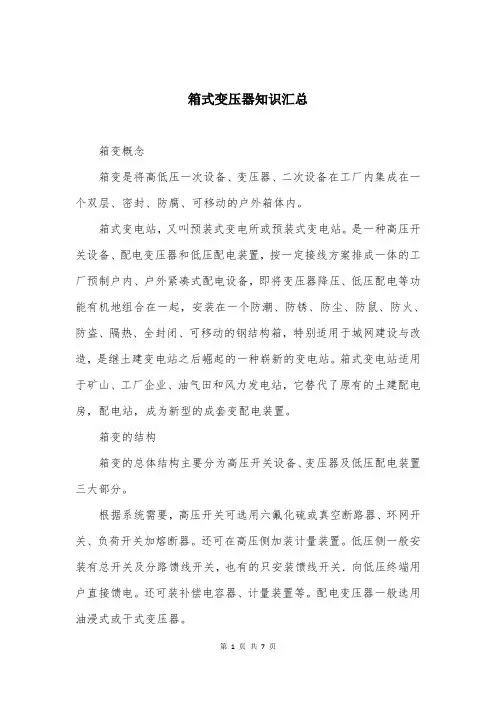 箱式变压器知识汇总

箱变概念

箱变是将高低压一次设备、变压器、二次设备在工厂内集成在一个双层、密封、防腐、可移动的户外箱体内。

箱式变电站，又叫预装式变电所或预装式变电站。是一种高压开关设备、配电变压器和低压配电装置，按一定接线方案排成一体的工厂预制户内、户外紧凑式配电设备，即将变压器降压、低压配电等功能有机地组合在一起，安装在一个防潮、防锈、防尘、防鼠、防火、防盗、隔热、全封闭、可移动的钢结构箱，特别适用于城网建设与改造，是继土建变电站之后崛起的一种崭新的变电站。箱式变电站适用于矿山、工厂企业、油气田和风力发电站，它替代了原有的土建配电房，配电站，成为新型的成套变配电装置。

箱变的结构

箱变的总体结构主要分为高压开关设备、变压器及低压配电装置三大部分。

根据系统需要，高压开关可选用六氟化硫或真空断路器、环网开关、负荷开关加熔断器。还可在高压侧加装计量装置。低压侧一般安装有总开关及分路馈线开关，也有的只安装馈线开关，向低压终端用户直接馈电。还可装补偿电容器、计量装置等。配电变压器一般选用油浸式或干式变压器。

第 1 页 共 7 页